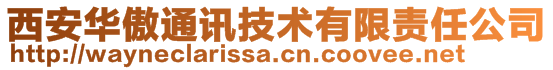 西安华傲通讯技术有限责任公司
http://wayneclarissa.cn.coovee.net